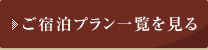 ご宿泊プラン一覧を見る